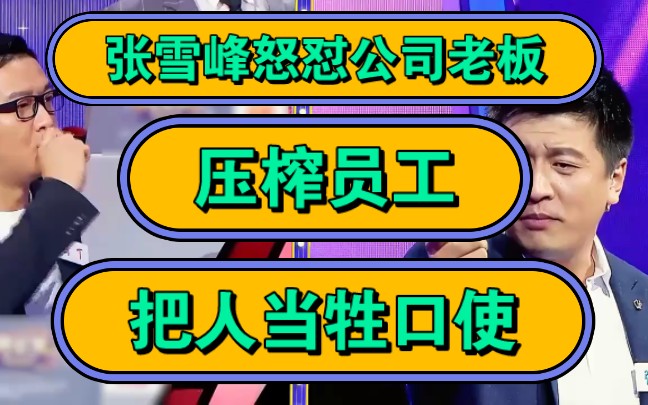 张雪峰怒怼公司老板

压榨员工

把人当牲口使